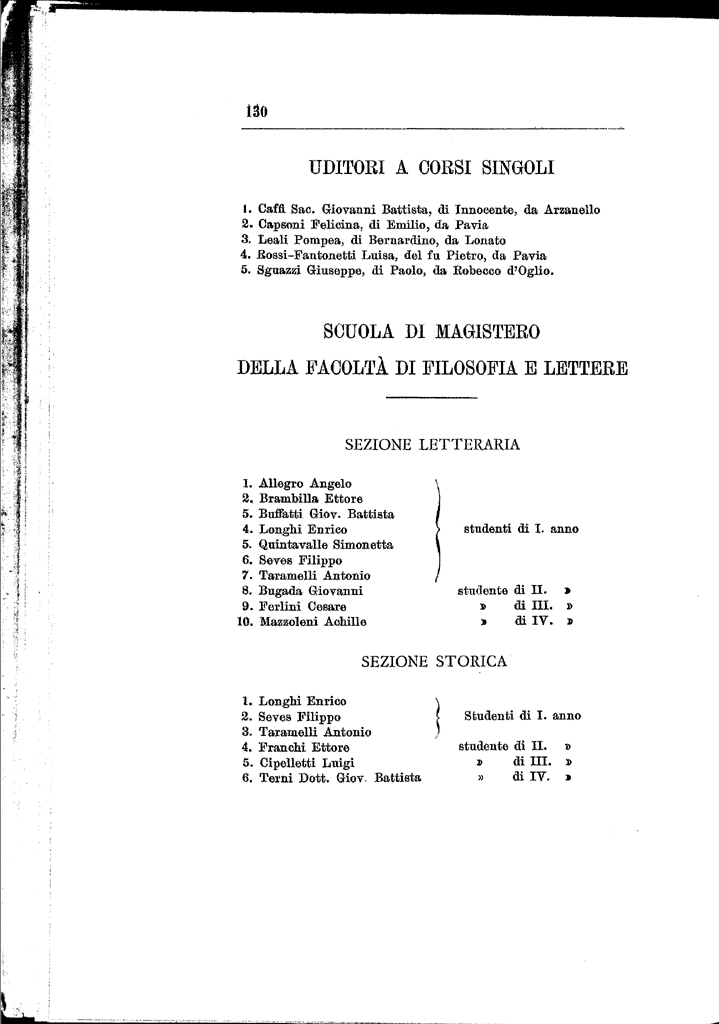 130

UDITORI A CORSI SINGOLI

1. Caffi Sac. Giovanni Battista, di Innocente, da Arzanello
2. Capsoni Felicina, di Emilio, da Pavia
3. Leali Pompea, di Bernardino, da Lonato
4. Rossi-Fantonetti Luisa, del fu Pietro, da Pavia
5. Sguazzi Giuseppe, di Paolo, da Robecco d'Oglio.

SCUOLA DI MAGISTERO
DELLA FACOLTÀ DI FILOSOFIA E LETTERE

SEZIONE LETTERARIA

1. Allegro Angelo
2. Brambilla Ettore
5. Buffatti Giov. Battista
4. Longhi Enrico
5. Quintavalle Simonetta
6. Seves Filippo
7. Taramelli Antonio
studenti di I. anno
8. Bugada Giovanni studente di II. »
9. Ferlini Cesare » di III. »
10. Mazzoleni Achille » di IV. »

SEZIONE STORICA

1. Longhi Enrico
2. Seves Filippo
3. Taramelli Antonio
Studenti di I. anno
4. Franchi Ettore studente di II. »
5. Cipelletti Luigi » di III. »
6. Terni Dott. Giov. Battista » di IV. »